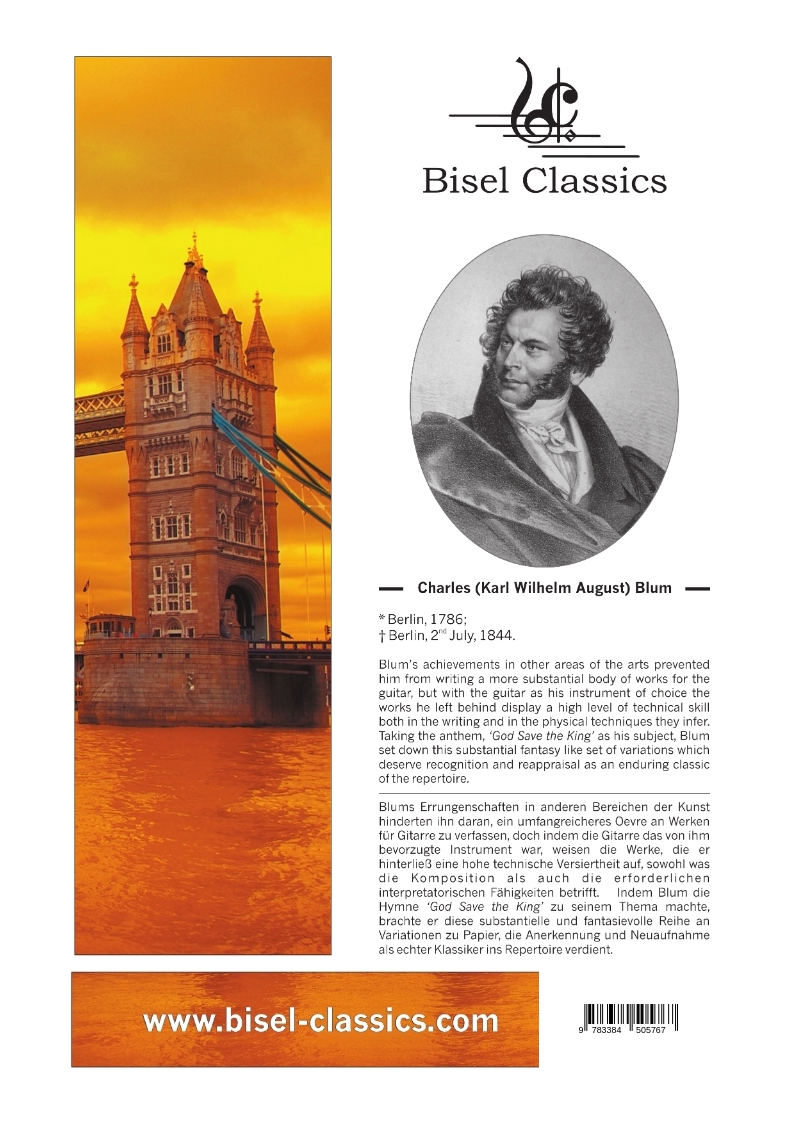 Bisel Classics

Charles (Karl Wilhelm August) Blum

* Berlin, 1786;
† Berlin, 2$^{nd}$ July, 1844.

Blum's achievements in other areas of the arts prevented him from writing a more substantial body of works for the guitar, but with the guitar as his instrument of choice the works he left behind display a high level of technical skill both in the writing and in the physical techniques they infer. Taking the anthem, 'God Save the King' as his subject, Blum set down this substantial fantasy like set of variations which deserve recognition and reappraisal as an enduring classic of the repertoire.

Blums Errungenschaften in anderen Bereichen der Kunst hinderten ihn daran, ein umfangreicheres Oevre an Werken für Gitarre zu verfassen, doch indem die Gitarre das von ihm bevorzugte Instrument war, weisen die Werke, die er hinterließ eine hohe technische Versiertheit auf, sowohl was die Komposition als auch die erforderlichen interpretatorischen Fähigkeiten betrifft. Indem Blum die Hymne 'God Save the King' zu seinem Thema machte, brachte er diese substantielle und fantasievolle Reihe an Variationen zu Papier, die Anerkennung und Neuaufnahme als echter Klassiker ins Repertoire verdient.

www.bisel-classics.com

9 783384 505767